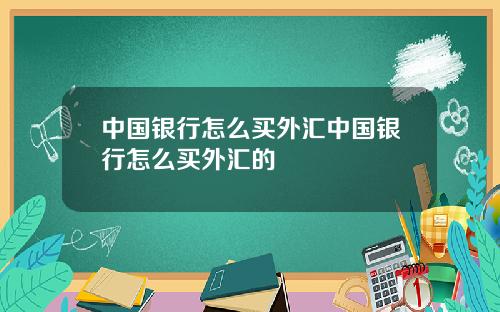 中国银行怎么买外汇中国银行怎么买外汇的